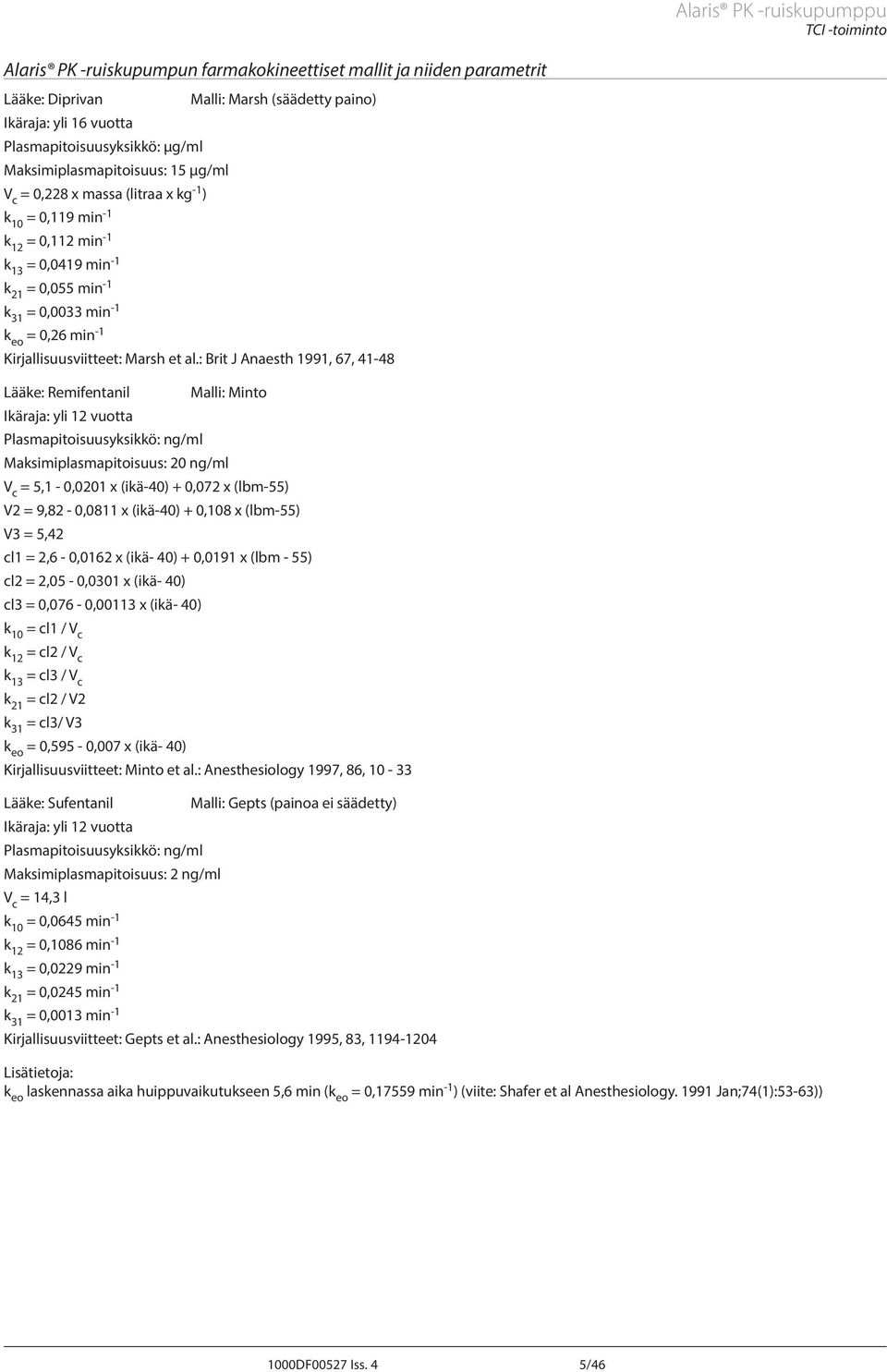 Alaris® PK -ruiskupumppu
TCI -toiminto

Alaris® PK -ruiskupumpun farmakokineettiset mallit ja niiden parametrit

Lääke: Diprivan Malli: Marsh (säädetty paino)
Ikäraja: yli 16 vuotta
Plasmapitoisuusyksikkö: µg/ml
Maksimiplasmapitoisuus: 15 µg/ml
$V_c$ = 0,228 x massa (litraa x $kg^{-1}$)
$k_{10}$ = 0,119 $min^{-1}$
$k_{12}$ = 0,112 $min^{-1}$
$k_{13}$ = 0,0419 $min^{-1}$
$k_{21}$ = 0,055 $min^{-1}$
$k_{31}$ = 0,0033 $min^{-1}$
$k_{eo}$ = 0,26 $min^{-1}$
Kirjallisuusviitteet: Marsh et al.: Brit J Anaesth 1991, 67, 41-48

Lääke: Remifentanil Malli: Minto
Ikäraja: yli 12 vuotta
Plasmapitoisuusyksikkö: ng/ml
Maksimiplasmapitoisuus: 20 ng/ml
$V_c$ = 5,1 - 0,0201 x (ikä-40) + 0,072 x (lbm-55)
V2 = 9,82 - 0,0811 x (ikä-40) + 0,108 x (lbm-55)
V3 = 5,42
cl1 = 2,6 - 0,0162 x (ikä- 40) + 0,0191 x (lbm - 55)
cl2 = 2,05 - 0,0301 x (ikä- 40)
cl3 = 0,076 - 0,00113 x (ikä- 40)
$k_{10}$ = cl1 / $V_c$
$k_{12}$ = cl2 / $V_c$
$k_{13}$ = cl3 / $V_c$
$k_{21}$ = cl2 / V2
$k_{31}$ = cl3/ V3
$k_{eo}$ = 0,595 - 0,007 x (ikä- 40)
Kirjallisuusviitteet: Minto et al.: Anesthesiology 1997, 86, 10 - 33

Lääke: Sufentanil Malli: Gepts (painoa ei säädetty)
Ikäraja: yli 12 vuotta
Plasmapitoisuusyksikkö: ng/ml
Maksimiplasmapitoisuus: 2 ng/ml
$V_c$ = 14,3 l
$k_{10}$ = 0,0645 $min^{-1}$
$k_{12}$ = 0,1086 $min^{-1}$
$k_{13}$ = 0,0229 $min^{-1}$
$k_{21}$ = 0,0245 $min^{-1}$
$k_{31}$ = 0,0013 $min^{-1}$
Kirjallisuusviitteet: Gepts et al.: Anesthesiology 1995, 83, 1194-1204

Lisätietoja:
$k_{eo}$ laskennassa aika huippuvaikutukseen 5,6 min ($k_{eo}$ = 0,17559 $min^{-1}$) (viite: Shafer et al Anesthesiology. 1991 Jan;74(1):53-63))

1000DF00527 Iss. 4 5/46